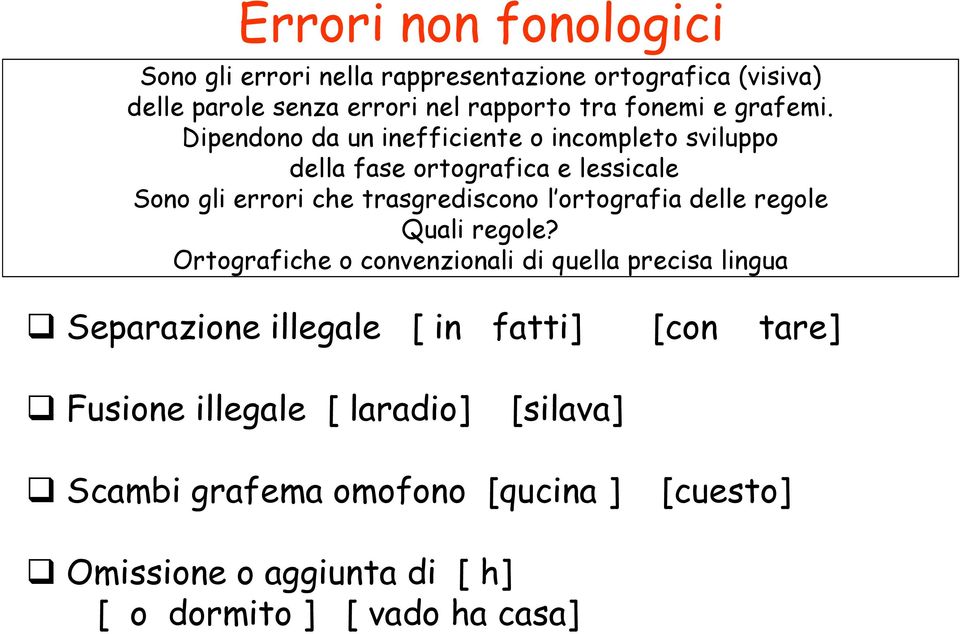 Errori non fonologici

Sono gli errori nella rappresentazione ortografica (visiva) delle parole senza errori nel rapporto tra fonemi e grafemi.
Dipendono da un inefficiente o incompleto sviluppo della fase ortografica e lessicale
Sono gli errori che trasgrediscono l'ortografia delle regole
Quali regole?
Ortografiche o convenzionali di quella precisa lingua

❑ Separazione illegale [ in fatti] [con tare]

❑ Fusione illegale [ laradio] [silava]

❑ Scambi grafema omofono [qucina ] [cuesto]

❑ Omissione o aggiunta di [ h]
[ o dormito ] [ vado ha casa]